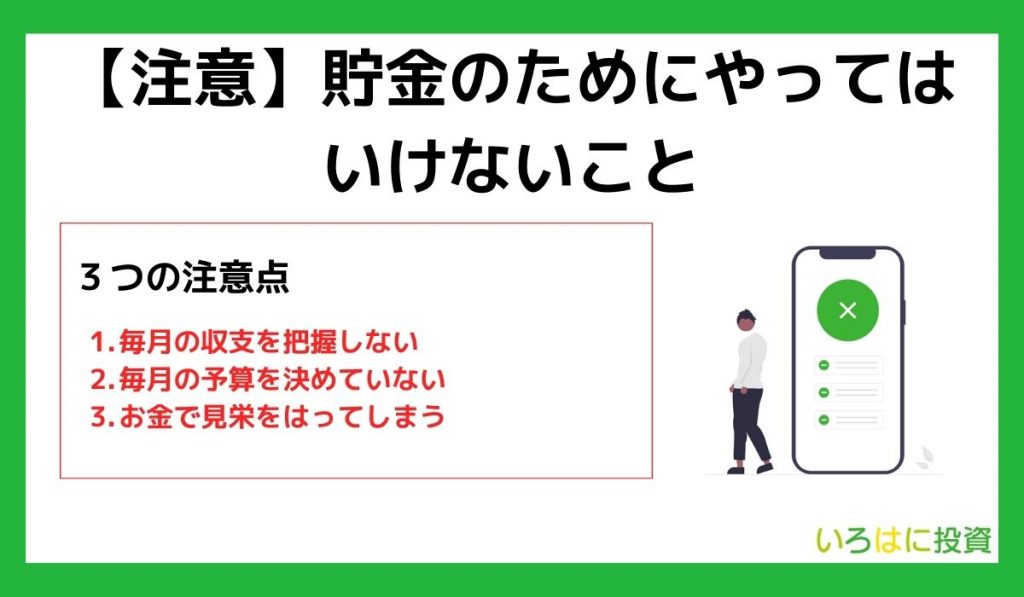 【注意】貯金のためにやってはいけないこと

３つの注意点

1.毎月の収支を把握しない
2.毎月の予算を決めていない
3.お金で見栄をはってしまう

いろはに投資